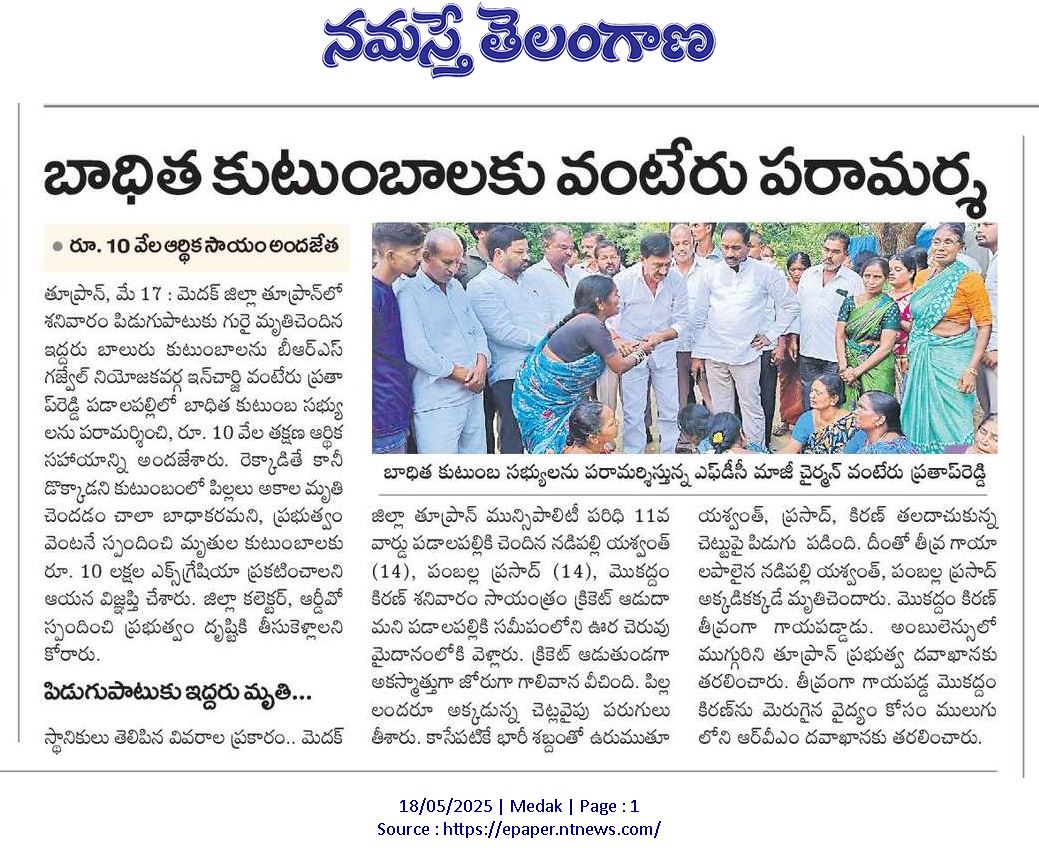 నమస్తే తెలంగాణ

బాధిత కుటుంబాలకు వంటేరు పరామర్శ

● రూ. 10 వేల ఆర్థిక సాయం అందజేత

తూప్రాన్, మే 17 : మెదక్ జిల్లా తూప్రాన్‌లో శనివారం పిడుగుపాటుకు గురై మృతిచెందిన ఇద్దరు బాలురు కుటుంబాలను బీఆర్ఎస్ గజ్వేల్ నియోజకవర్గ ఇన్‌చార్జి వంటేరు ప్రతాప్‌రెడ్డి పడాలపల్లిలో బాధిత కుటుంబ సభ్యులను పరామర్శించి, రూ. 10 వేల తక్షణ ఆర్థిక సహాయాన్ని అందజేశారు. రెక్కాడితే కానీ డొక్కాడని కుటుంబంలో పిల్లలు అకాల మృతి చెందడం చాలా బాధాకరమని, ప్రభుత్వం వెంటనే స్పందించి మృతుల కుటుంబాలకు రూ. 10 లక్షల ఎక్స్‌గ్రేషియా ప్రకటించాలని ఆయన విజ్ఞప్తి చేశారు. జిల్లా కలెక్టర్, ఆర్డీవో స్పందించి ప్రభుత్వం దృష్టికి తీసుకెళ్లాలని కోరారు.

పిడుగుపాటుకు ఇద్దరు మృతి...

స్థానికులు తెలిపిన వివరాల ప్రకారం.. మెదక్ జిల్లా తూప్రాన్ మున్సిపాలిటీ పరిధి 11వ వార్డు పడాలపల్లికి చెందిన నడిపల్లి యశ్వంత్ (14), పంబల్ల ప్రసాద్ (14), మొకద్దం కిరణ్ శనివారం సాయంత్రం క్రికెట్ ఆడుదామని పడాలపల్లికి సమీపంలోని ఊర చెరువు మైదానంలోకి వెళ్లారు. క్రికెట్ ఆడుతుండగా అకస్మాత్తుగా జోరుగా గాలివాన వీచింది. పిల్లలందరూ అక్కడున్న చెట్లవైపు పరుగులు తీశారు. కాసేపటికే భారీ శబ్దంతో ఉరుముతూ యశ్వంత్, ప్రసాద్, కిరణ్ తలదాచుకున్న చెట్టుపై పిడుగు పడింది. దీంతో తీవ్ర గాయాలపాలైన నడిపల్లి యశ్వంత్, పంబల్ల ప్రసాద్ అక్కడికక్కడే మృతిచెందారు. మొకద్దం కిరణ్ తీవ్రంగా గాయపడ్డాడు. అంబులెన్సులో ముగ్గురిని తూప్రాన్ ప్రభుత్వ దవాఖానకు తరలించారు. తీవ్రంగా గాయపడ్డ మొకద్దం కిరణ్‌ను మెరుగైన వైద్యం కోసం ములుగులోని ఆర్‌వీఎం దవాఖానకు తరలించారు.

బాధిత కుటుంబ సభ్యులను పరామర్శిస్తున్న ఎఫ్‌డీసీ మాజీ చైర్మన్ వంటేరు ప్రతాప్‌రెడ్డి

18/05/2025 | Medak | Page : 1
Source : https://epaper.ntnews.com/